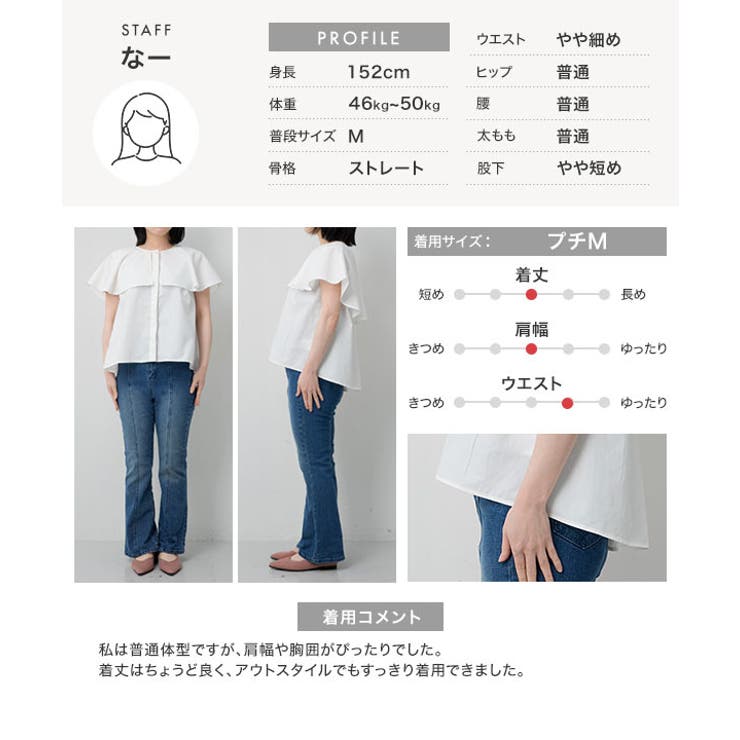 STAFF
なー

PROFILE
身長 152cm
体重 46kg~50kg
普段サイズ M
骨格 ストレート

ウエスト やや細め
ヒップ 普通
腰 普通
太もも 普通
股下 やや短め

着用サイズ： プチM

着丈
短め 長め

肩幅
きつめ ゆったり

ウエスト
きつめ ゆったり

着用コメント

私は普通体型ですが、肩幅や胸囲がぴったりでした。
着丈はちょうど良く、アウトスタイルでもすっきり着用できました。